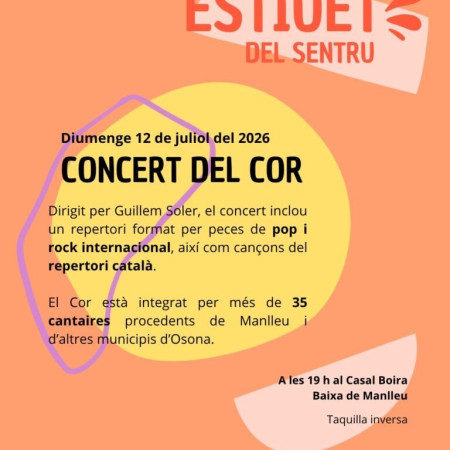 ESTIUET
DEL SENTRU

Diumenge 12 de juliol del 2026

CONCERT DEL COR

Dirigit per Guillem Soler, el concert inclou un repertori format per peces de pop i rock internacional, així com cançons del repertori català.

El Cor està integrat per més de 35 cantaires procedents de Manlleu i d'altres municipis d'Osona.

A les 19 h al Casal Boira
Baixa de Manlleu

Taquilla inversa